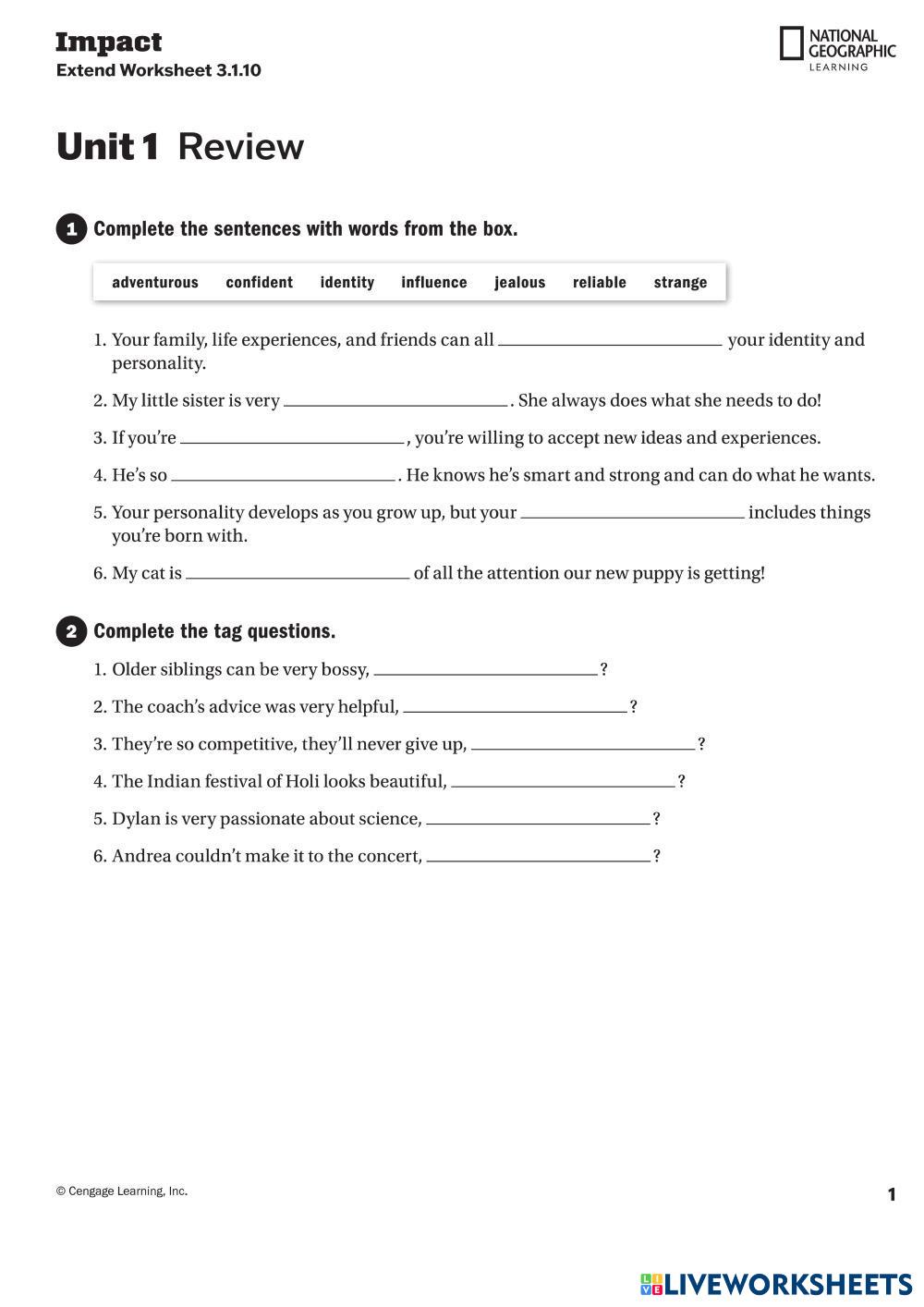 Impact
Extend Worksheet 3.1.10

NATIONAL GEOGRAPHIC
LEARNING

Unit 1 Review

1 Complete the sentences with words from the box.

adventurous confident identity influence jealous reliable strange

1. Your family, life experiences, and friends can all ____________ your identity and personality.

2. My little sister is very ____________. She always does what she needs to do!

3. If you're ____________, you're willing to accept new ideas and experiences.

4. He's so ____________. He knows he's smart and strong and can do what he wants.

5. Your personality develops as you grow up, but your ____________ includes things you're born with.

6. My cat is ____________ of all the attention our new puppy is getting!

2 Complete the tag questions.

1. Older siblings can be very bossy, ____________?

2. The coach's advice was very helpful, ____________?

3. They're so competitive, they'll never give up, ____________?

4. The Indian festival of Holi looks beautiful, ____________?

5. Dylan is very passionate about science, ____________?

6. Andrea couldn't make it to the concert, ____________?

© Cengage Learning, Inc.

1

LIVEWORKSHEETS